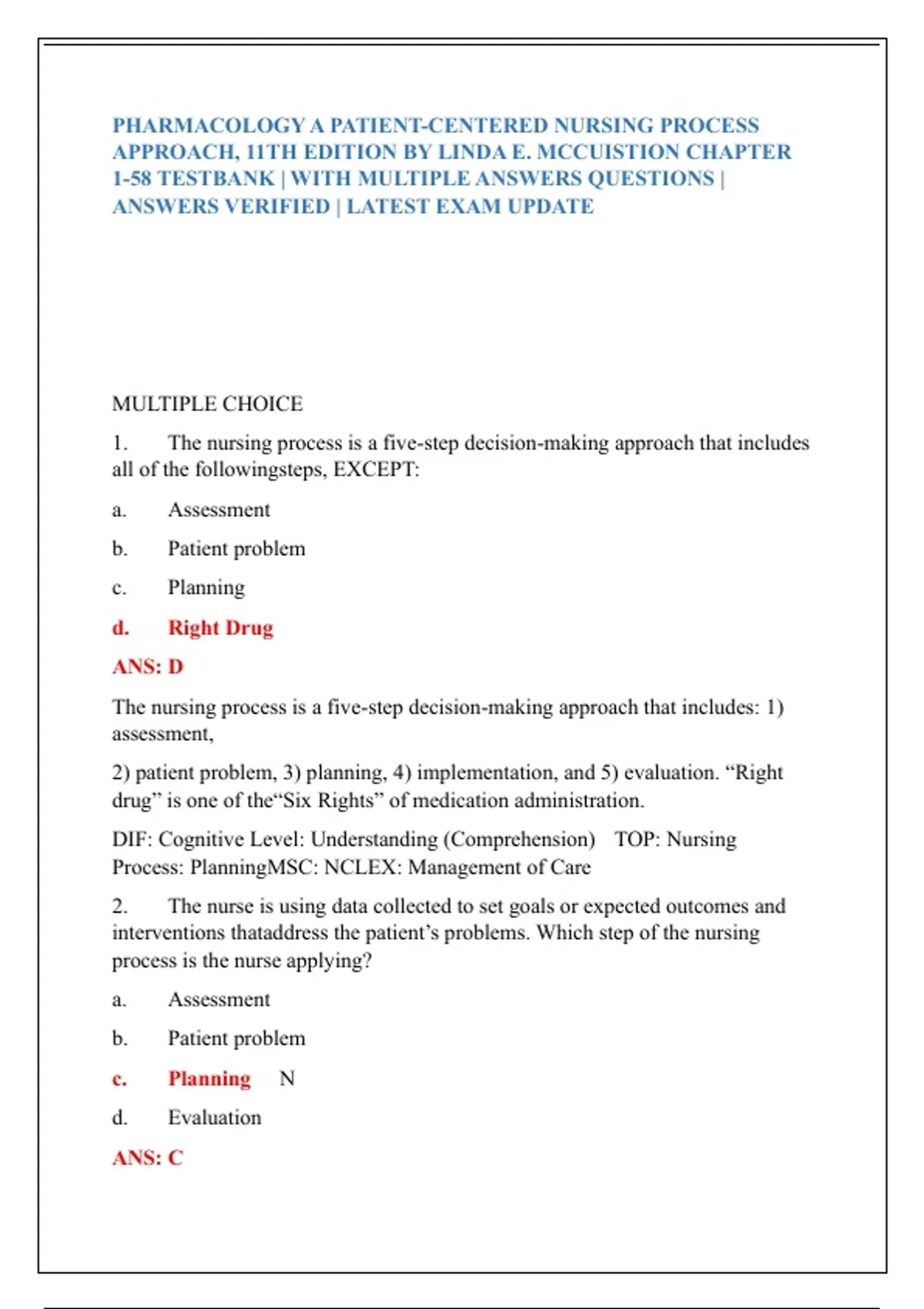 PHARMACOLOGY A PATIENT-CENTERED NURSING PROCESS APPROACH, 11TH EDITION BY LINDA E. MCCUISTION CHAPTER 1-58 TESTBANK | WITH MULTIPLE ANSWERS QUESTIONS | ANSWERS VERIFIED | LATEST EXAM UPDATE

MULTIPLE CHOICE

1. The nursing process is a five-step decision-making approach that includes all of the followingsteps, EXCEPT:

a. Assessment

b. Patient problem

c. Planning

d. Right Drug

ANS: D

The nursing process is a five-step decision-making approach that includes: 1) assessment,

2) patient problem, 3) planning, 4) implementation, and 5) evaluation. “Right drug” is one of the“Six Rights” of medication administration.

DIF: Cognitive Level: Understanding (Comprehension) TOP: Nursing Process: PlanningMSC: NCLEX: Management of Care

2. The nurse is using data collected to set goals or expected outcomes and interventions thataddress the patient’s problems. Which step of the nursing process is the nurse applying?

a. Assessment

b. Patient problem

c. Planning N

d. Evaluation

ANS: C